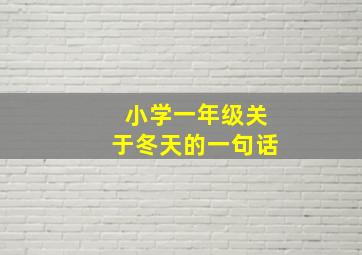 小学一年级关于冬天的一句话